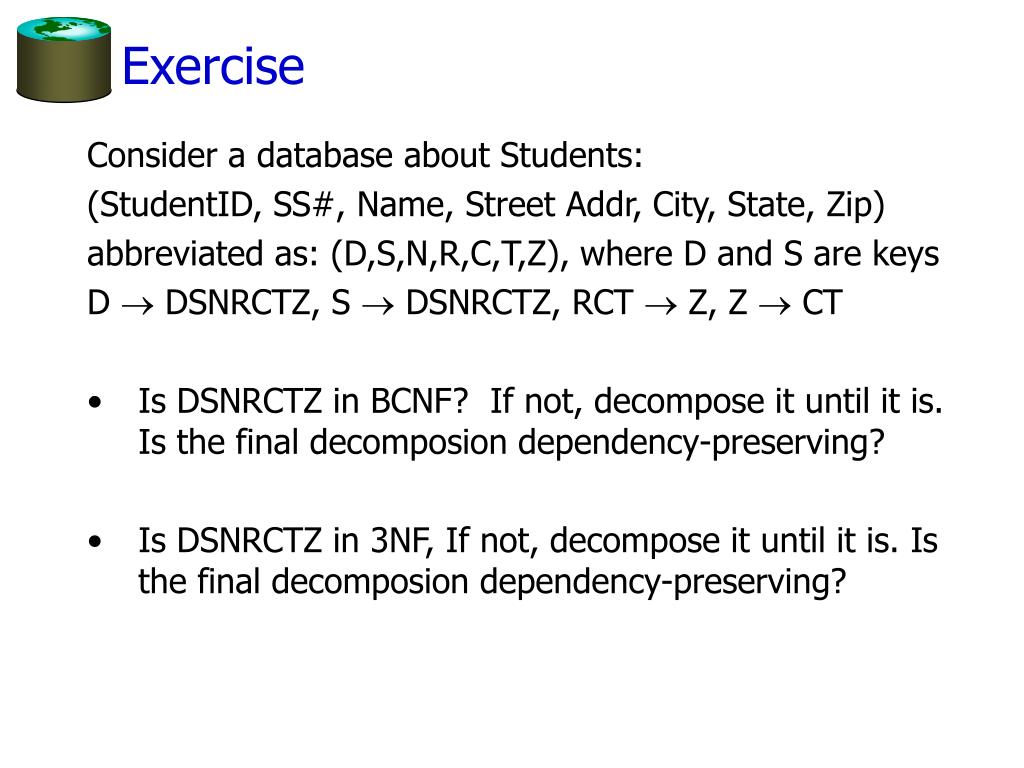 Exercise

Consider a database about Students:
(StudentID, SS#, Name, Street Addr, City, State, Zip)
abbreviated as: (D,S,N,R,C,T,Z), where D and S are keys
D $\rightarrow$ DSNRCTZ, S $\rightarrow$ DSNRCTZ, RCT $\rightarrow$ Z, Z $\rightarrow$ CT

• Is DSNRCTZ in BCNF? If not, decompose it until it is. Is the final decomposion dependency-preserving?

• Is DSNRCTZ in 3NF, If not, decompose it until it is. Is the final decomposion dependency-preserving?